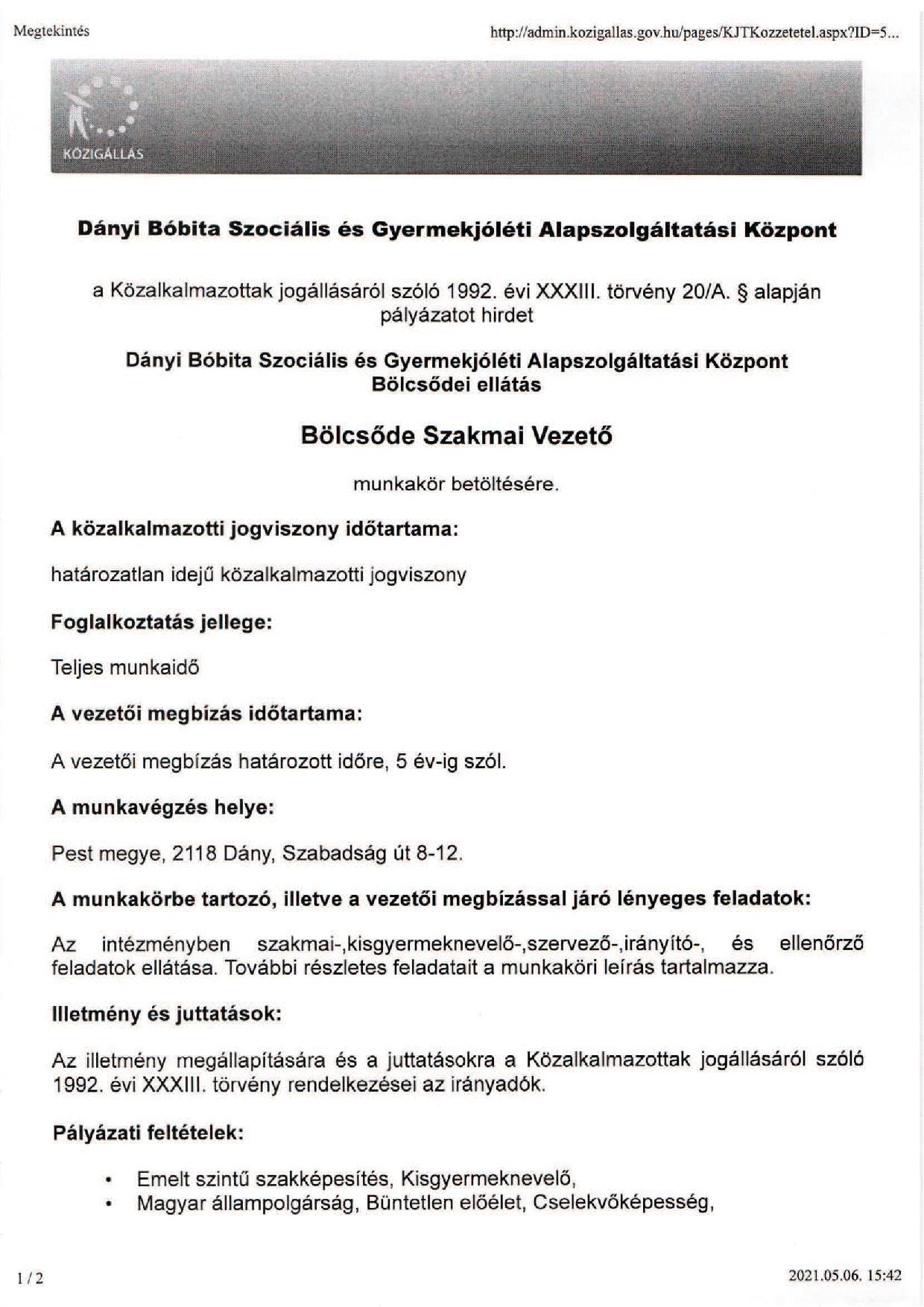 Megtekintés

http://admin.kozigallas.gov.hu/pages/KJTKozzetetel.aspx?ID=5...

KÖZIGÁLLÁS

Dányi Bóbita Szociális és Gyermekjóléti Alapszolgáltatási Központ

a Közalkalmazottak jogállásáról szóló 1992. évi XXXIII. törvény 20/A. § alapján pályázatot hirdet

Dányi Bóbita Szociális és Gyermekjóléti Alapszolgáltatási Központ
Bölcsődei ellátás

Bölcsőde Szakmai Vezető

munkakör betöltésére.

A közalkalmazotti jogviszony időtartama:

határozatlan idejű közalkalmazotti jogviszony

Foglalkoztatás jellege:

Teljes munkaidő

A vezetői megbízás időtartama:

A vezetői megbízás határozott időre, 5 év-ig szól.

A munkavégzés helye:

Pest megye, 2118 Dány, Szabadság út 8-12.

A munkakörbe tartozó, illetve a vezetői megbízással járó lényeges feladatok:

Az intézményben szakmai-,kisgyermeknevelő-,szervező-,irányító-, és ellenőrző feladatok ellátása. További részletes feladatait a munkaköri leírás tartalmazza.

Illetmény és juttatások:

Az illetmény megállapítására és a juttatásokra a Közalkalmazottak jogállásáról szóló 1992. évi XXXIII. törvény rendelkezései az irányadók.

Pályázati feltételek:

• Emelt szintű szakképesítés, Kisgyermeknevelő,
• Magyar állampolgárság, Büntetlen előélet, Cselekvőképesség,

1 / 2

2021.05.06. 15:42